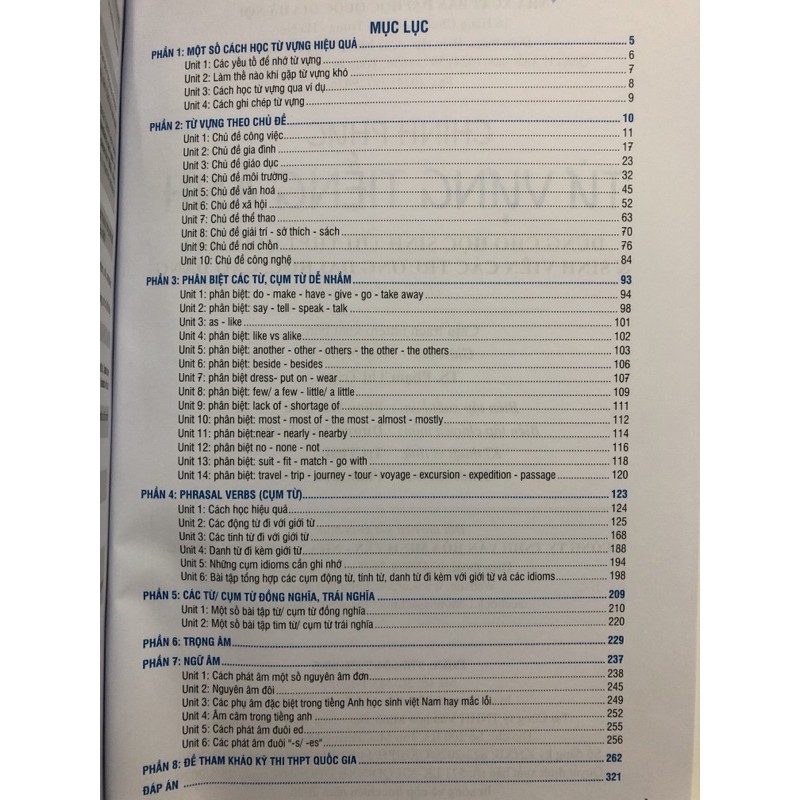 MỤC LỤC

PHẦN 1: MỘT SỐ CÁCH HỌC TỪ VỰNG HIỆU QUẢ 5
Unit 1: Các yếu tố để nhớ từ vựng 6
Unit 2: Làm thế nào khi gặp từ vựng khó 7
Unit 3: Cách học từ vựng qua ví dụ 8
Unit 4: Cách ghi chép từ vựng 9

PHẦN 2: TỪ VỰNG THEO CHỦ ĐỀ 10
Unit 1: Chủ đề công việc 11
Unit 2: Chủ đề gia đình 17
Unit 3: Chủ đề giáo dục 23
Unit 4: Chủ đề môi trường 32
Unit 5: Chủ đề văn hoá 45
Unit 6: Chủ đề xã hội 52
Unit 7: Chủ đề thể thao 63
Unit 8: Chủ đề giải trí - sở thích - sách 70
Unit 9: Chủ đề nơi chốn 76
Unit 10: Chủ đề công nghệ 84

PHẦN 3: PHÂN BIỆT CÁC TỪ, CỤM TỪ DỄ NHẦM 93
Unit 1: phân biệt: do - make - have - give - go - take away 94
Unit 2: phân biệt: say - tell - speak - talk 98
Unit 3: as - like 101
Unit 4: phân biệt: like vs alike 102
Unit 5: phân biệt: another - other - others - the other - the others 103
Unit 6: phân biệt: beside - besides 106
Unit 7: phân biệt dress- put on - wear 107
Unit 8: phân biệt: few/ a few - little/ a little 109
Unit 9: phân biệt: lack of - shortage of 111
Unit 10: phân biệt: most - most of - the most - almost - mostly 112
Unit 11: phân biệt:near - nearly - nearby 114
Unit 12: phân biệt no - none - not 116
Unit 13: phân biệt: suit - fit - match - go with 118
Unit 14: phân biệt: travel - trip - journey - tour - voyage - excursion - expedition - passage 120

PHẦN 4: PHRASAL VERBS (CỤM TỪ) 123
Unit 1: Cách học hiệu quả 124
Unit 2: Các động từ đi với giới từ 125
Unit 3: Các tính từ đi với giới từ 168
Unit 4: Danh từ đi kèm giới từ 188
Unit 5: Những cụm idioms cần ghi nhớ 194
Unit 6: Bài tập tổng hợp các cụm động từ, tính từ, danh từ đi kèm với giới từ và các idioms 198

PHẦN 5: CÁC TỪ/ CỤM TỪ ĐỒNG NGHĨA, TRÁI NGHĨA 209
Unit 1: Một số bài tập từ/ cụm từ đồng nghĩa 210
Unit 2: Một số bài tập tìm từ/ cụm từ trái nghĩa 220

PHẦN 6: TRỌNG ÂM 229

PHẦN 7: NGỮ ÂM 237
Unit 1: Cách phát âm một số nguyên âm đơn 238
Unit 2: Nguyên âm đôi 245
Unit 3: Các phụ âm đặc biệt trong tiếng Anh học sinh việt Nam hay mắc lỗi 249
Unit 4: Âm câm trong tiếng anh 252
Unit 5: Cách phát âm đuôi ed 255
Unit 6: Các phát âm đuôi "-s/ -es" 256

PHẦN 8: ĐỀ THAM KHẢO KỲ THI THPT QUỐC GIA 262

ĐÁP ÁN 321